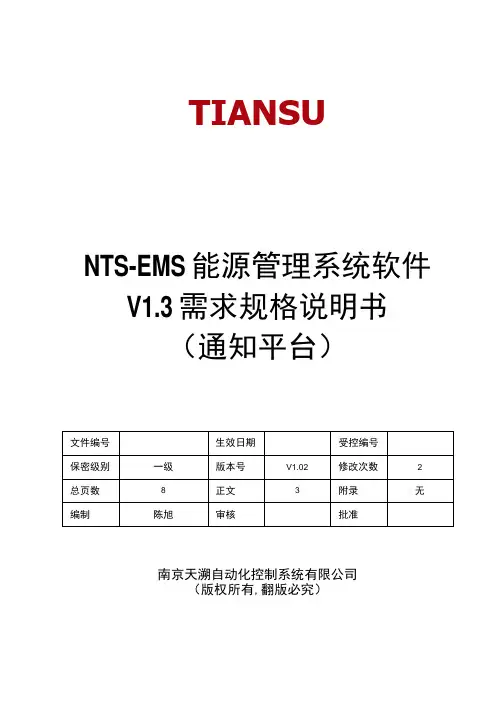 TIANSU

NTS-EMS能源管理系统软件
V1.3需求规格说明书
（通知平台）

| 文件编号 |  | 生效日期 |  | 受控编号 |  |
|---|---|---|---|---|---|
| 保密级别 | 一级 | 版本号 | V1.02 | 修改次数 | 2 |
| 总页数 | 8 | 正文 | 3 | 附录 | 无 |
| 编制 | 陈旭 | 审核 |  | 批准 |  |

南京天溯自动化控制系统有限公司
（版权所有,翻版必究）